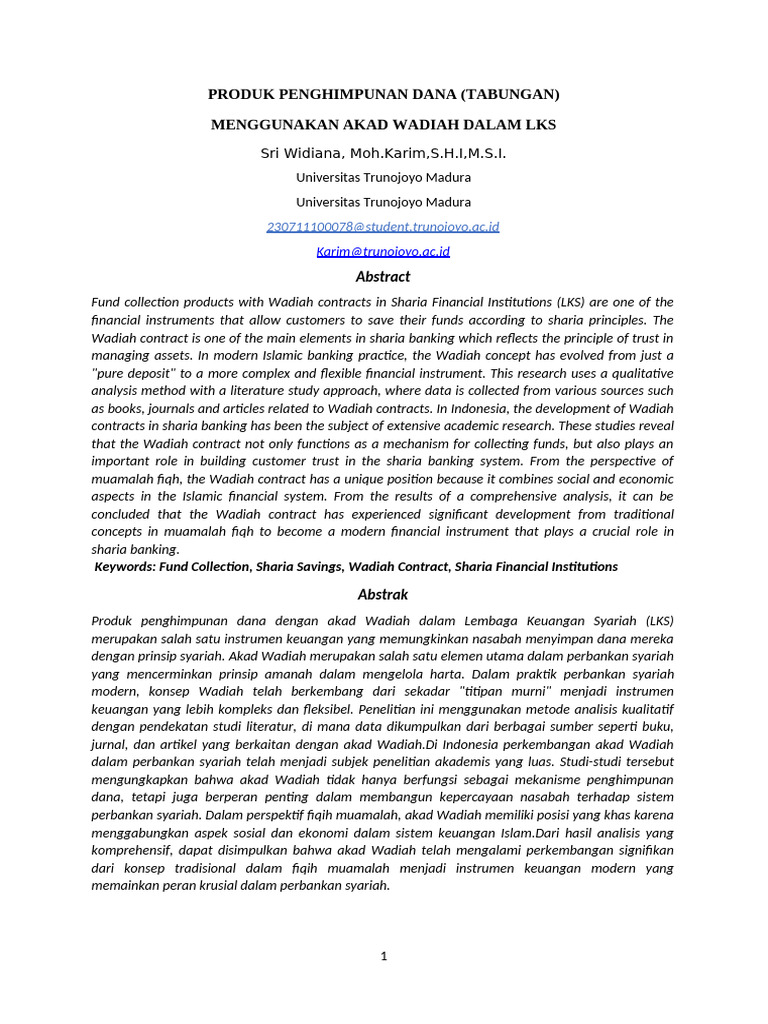 PRODUK PENGHIMPUNAN DANA (TABUNGAN)

MENGGUNAKAN AKAD WADIAH DALAM LKS

Sri Widiana, Moh.Karim,S.H.I,M.S.I.

Universitas Trunojoyo Madura

Universitas Trunojoyo Madura

230711100078@student.trunojoyo.ac.id

Karim@trunojoyo.ac.id

Abstract

Fund collection products with Wadiah contracts in Sharia Financial Institutions (LKS) are one of the financial instruments that allow customers to save their funds according to sharia principles. The Wadiah contract is one of the main elements in sharia banking which reflects the principle of trust in managing assets. In modern Islamic banking practice, the Wadiah concept has evolved from just a "pure deposit" to a more complex and flexible financial instrument. This research uses a qualitative analysis method with a literature study approach, where data is collected from various sources such as books, journals and articles related to Wadiah contracts. In Indonesia, the development of Wadiah contracts in sharia banking has been the subject of extensive academic research. These studies reveal that the Wadiah contract not only functions as a mechanism for collecting funds, but also plays an important role in building customer trust in the sharia banking system. From the perspective of muamalah fiqh, the Wadiah contract has a unique position because it combines social and economic aspects in the Islamic financial system. From the results of a comprehensive analysis, it can be concluded that the Wadiah contract has experienced significant development from traditional concepts in muamalah fiqh to become a modern financial instrument that plays a crucial role in sharia banking.

Keywords: Fund Collection, Sharia Savings, Wadiah Contract, Sharia Financial Institutions

Abstrak

Produk penghimpunan dana dengan akad Wadiah dalam Lembaga Keuangan Syariah (LKS) merupakan salah satu instrumen keuangan yang memungkinkan nasabah menyimpan dana mereka dengan prinsip syariah. Akad Wadiah merupakan salah satu elemen utama dalam perbankan syariah yang mencerminkan prinsip amanah dalam mengelola harta. Dalam praktik perbankan syariah modern, konsep Wadiah telah berkembang dari sekadar "titipan murni" menjadi instrumen keuangan yang lebih kompleks dan fleksibel. Penelitian ini menggunakan metode analisis kualitatif dengan pendekatan studi literatur, di mana data dikumpulkan dari berbagai sumber seperti buku, jurnal, dan artikel yang berkaitan dengan akad Wadiah.Di Indonesia perkembangan akad Wadiah dalam perbankan syariah telah menjadi subjek penelitian akademis yang luas. Studi-studi tersebut mengungkapkan bahwa akad Wadiah tidak hanya berfungsi sebagai mekanisme penghimpunan dana, tetapi juga berperan penting dalam membangun kepercayaan nasabah terhadap sistem perbankan syariah. Dalam perspektif fiqih muamalah, akad Wadiah memiliki posisi yang khas karena menggabungkan aspek sosial dan ekonomi dalam sistem keuangan Islam.Dari hasil analisis yang komprehensif, dapat disimpulkan bahwa akad Wadiah telah mengalami perkembangan signifikan dari konsep tradisional dalam fiqih muamalah menjadi instrumen keuangan modern yang memainkan peran krusial dalam perbankan syariah.

1